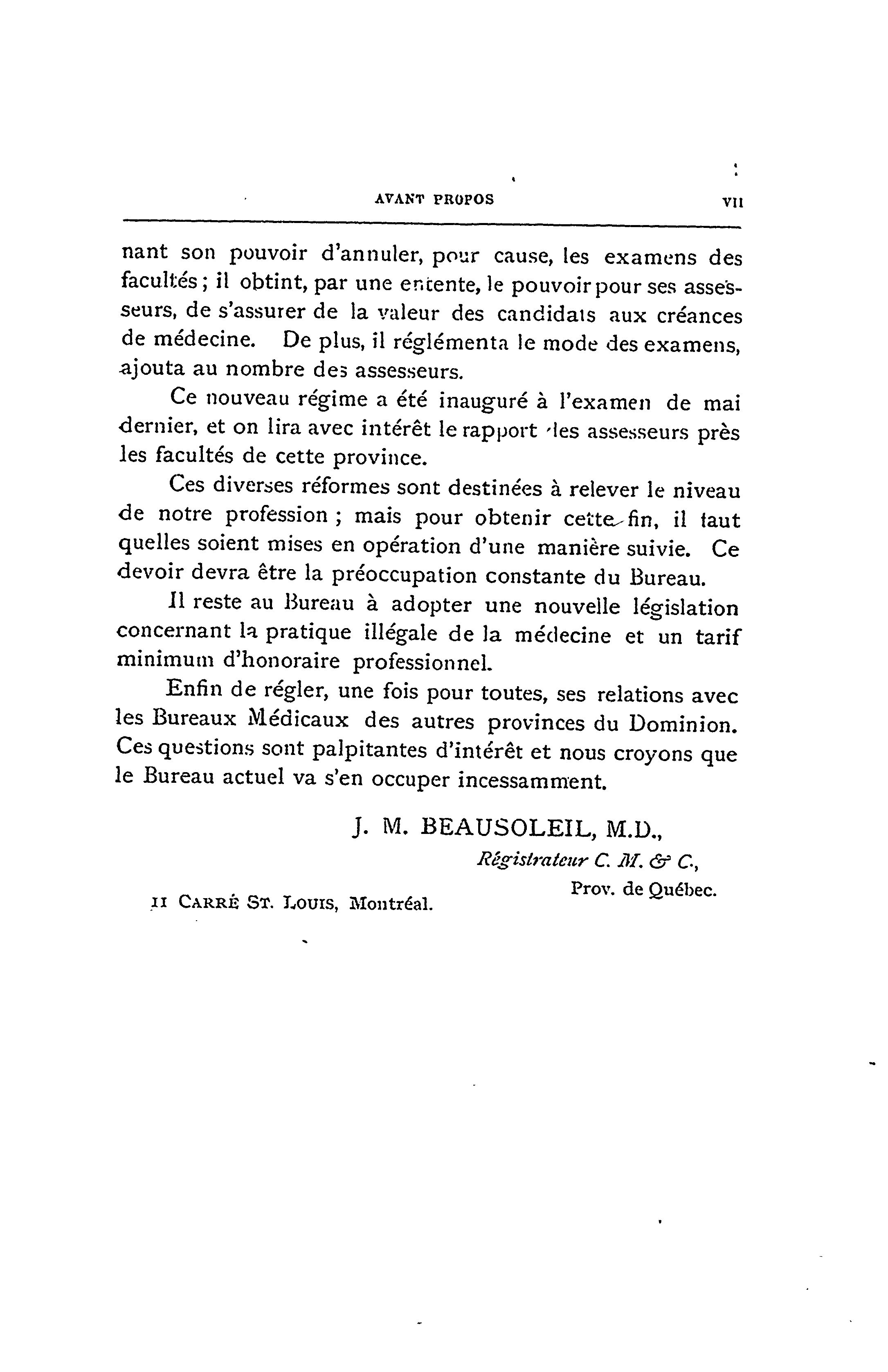 AVANT PROPOS VII

nant son pouvoir d'annuler, pour cause, les examens des facultés ; il obtint, par une entente, le pouvoir pour ses assesseurs, de s'assurer de la valeur des candidats aux créances de médecine. De plus, il réglémenta le mode des examens, ajouta au nombre des assesseurs.

Ce nouveau régime a été inauguré à l'examen de mai dernier, et on lira avec intérêt le rapport des assesseurs près les facultés de cette province.

Ces diverses réformes sont destinées à relever le niveau de notre profession ; mais pour obtenir cette fin, il faut quelles soient mises en opération d'une manière suivie. Ce devoir devra être la préoccupation constante du Bureau.

Il reste au Bureau à adopter une nouvelle législation concernant la pratique illégale de la médecine et un tarif minimum d'honoraire professionnel.

Enfin de régler, une fois pour toutes, ses relations avec les Bureaux Médicaux des autres provinces du Dominion. Ces questions sont palpitantes d'intérêt et nous croyons que le Bureau actuel va s'en occuper incessamment.

J. M. BEAUSOLEIL, M.D.,
Régistrateur C. M. & C.,
Prov. de Québec.

11 CARRÉ ST. LOUIS, Montréal.